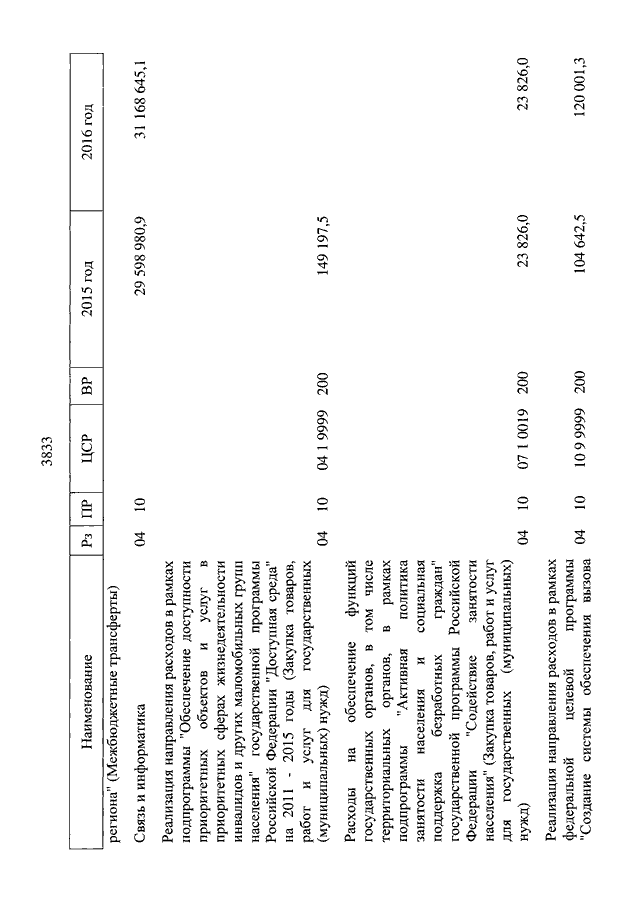 3833

| Наименование | Рз | ПР | ЦСР | ВР | 2015 год | 2016 год |
|---|---|---|---|---|---|---|
| региона" (Межбюджетные трансферты) | | | | | | |
| Связь и информатика | 04 | 10 | | | 29 598 980,9 | 31 168 645,1 |
| Реализация направления расходов в рамках подпрограммы "Обеспечение доступности приоритетных объектов и услуг в приоритетных сферах жизнедеятельности инвалидов и других маломобильных групп населения" государственной программы Российской Федерации "Доступная среда" на 2011 - 2015 годы (Закупка товаров, работ и услуг для государственных (муниципальных) нужд) | 04 | 10 | 04 1 9999 | 200 | 149 197,5 | |
| Расходы на обеспечение функций государственных органов, в том числе территориальных органов, в рамках подпрограммы "Активная политика занятости населения и социальная поддержка безработных граждан" государственной программы Российской Федерации "Содействие занятости населения" (Закупка товаров, работ и услуг для государственных (муниципальных) нужд) | 04 | 10 | 07 1 0019 | 200 | 23 826,0 | 23 826,0 |
| Реализация направления расходов в рамках федеральной целевой программы "Создание системы обеспечения вызова | 04 | 10 | 10 9 9999 | 200 | 104 642,5 | 120 001,3 |